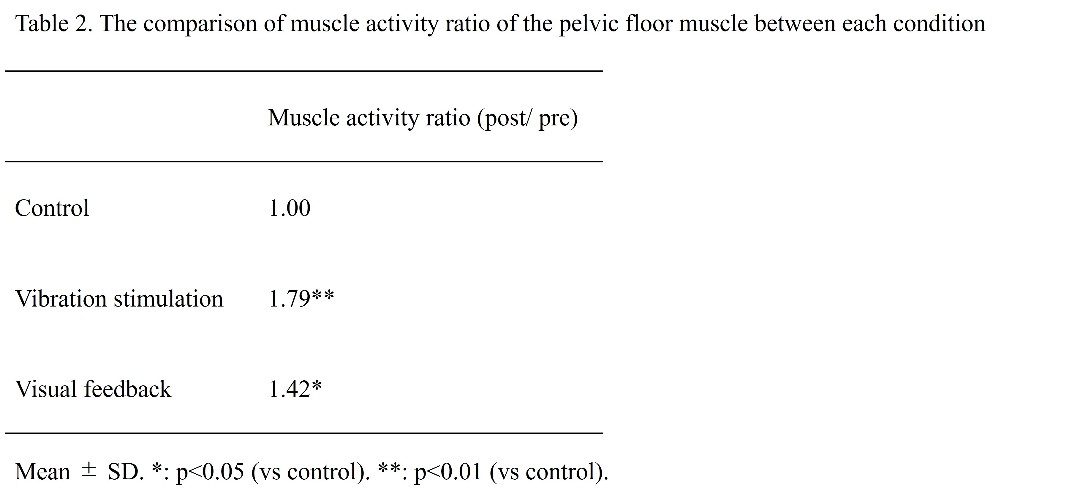 Table 2. The comparison of muscle activity ratio of the pelvic floor muscle between each condition

| | Muscle activity ratio (post/ pre) |
|---|---|
| Control | 1.00 |
| Vibration stimulation | 1.79** |
| Visual feedback | 1.42* |

Mean ± SD. *: p<0.05 (vs control). **: p<0.01 (vs control).